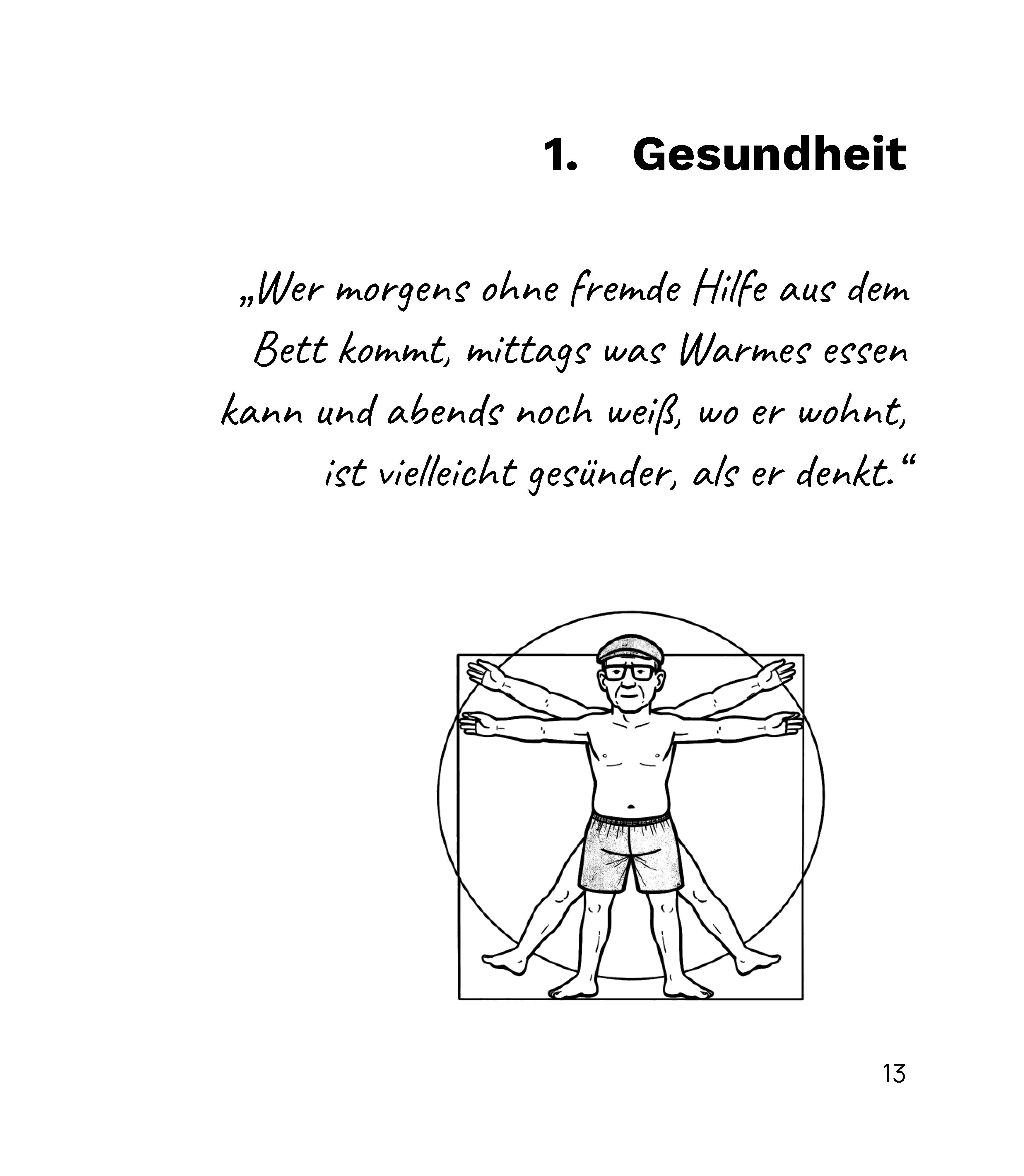 1. Gesundheit

„Wer morgens ohne fremde Hilfe aus dem Bett kommt, mittags was Warmes essen kann und abends noch weiß, wo er wohnt, ist vielleicht gesünder, als er denkt.“

13